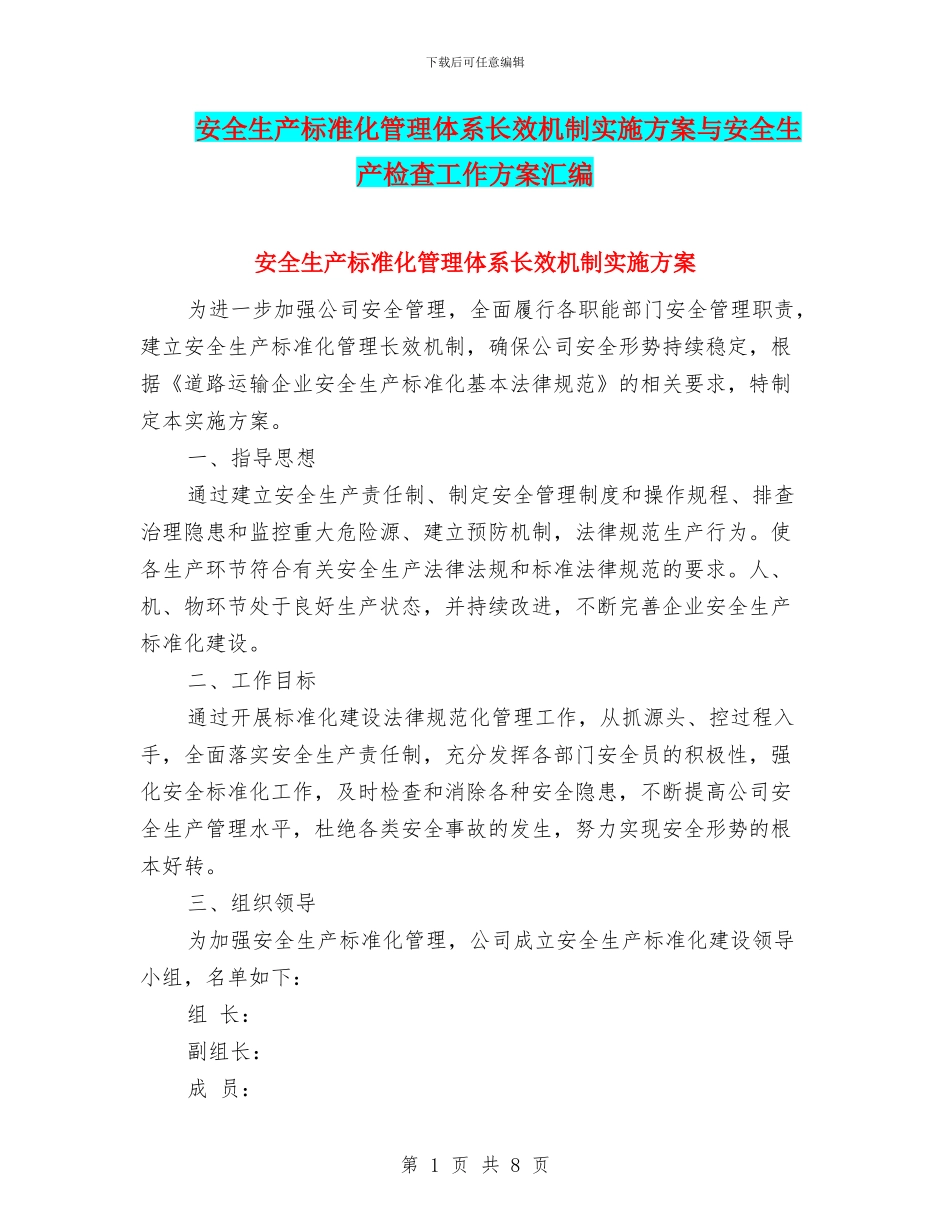 下载后可任意编辑

安全生产标准化管理体系长效机制实施方案与安全生产检查工作方案汇编

安全生产标准化管理体系长效机制实施方案

为进一步加强公司安全管理，全面履行各职能部门安全管理职责，建立安全生产标准化管理长效机制，确保公司安全形势持续稳定，根据《道路运输企业安全生产标准化基本法律规范》的相关要求，特制定本实施方案。

一、指导思想

通过建立安全生产责任制、制定安全管理制度和操作规程、排查治理隐患和监控重大危险源、建立预防机制，法律规范生产行为。使各生产环节符合有关安全生产法律法规和标准法律规范的要求。人、机、物环节处于良好生产状态，并持续改进，不断完善企业安全生产标准化建设。

二、工作目标

通过开展标准化建设法律规范化管理工作，从抓源头、控过程入手，全面落实安全生产责任制，充分发挥各部门安全员的积极性，强化安全标准化工作，及时检查和消除各种安全隐患，不断提高公司安全生产管理水平，杜绝各类安全事故的发生，努力实现安全形势的根本好转。

三、组织领导

为加强安全生产标准化管理，公司成立安全生产标准化建设领导小组，名单如下：

组 长：

副组长：

成 员：

第 1 页 共 8 页